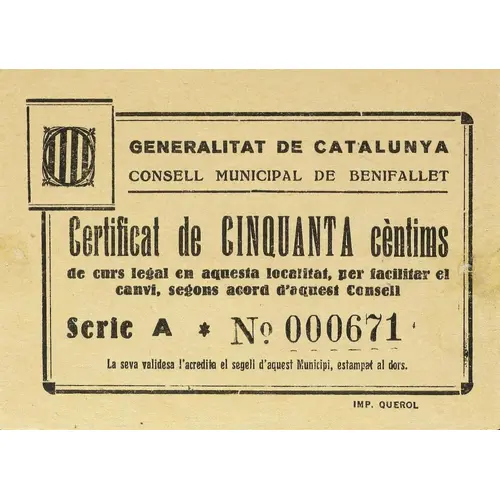 GENERALITAT DE CATALUNYA
CONSELL MUNICIPAL DE BENIFALLET

Certificat de CINQUANTA cèntims

de curs legal en aquesta localitat, per facilitar el canvi, segons acord d'aquest Consell

Serie A * Nº 000671

La seva validesa l'acredita el segell d'aquest Municipi, estampat al dors.

IMP. QUEROL